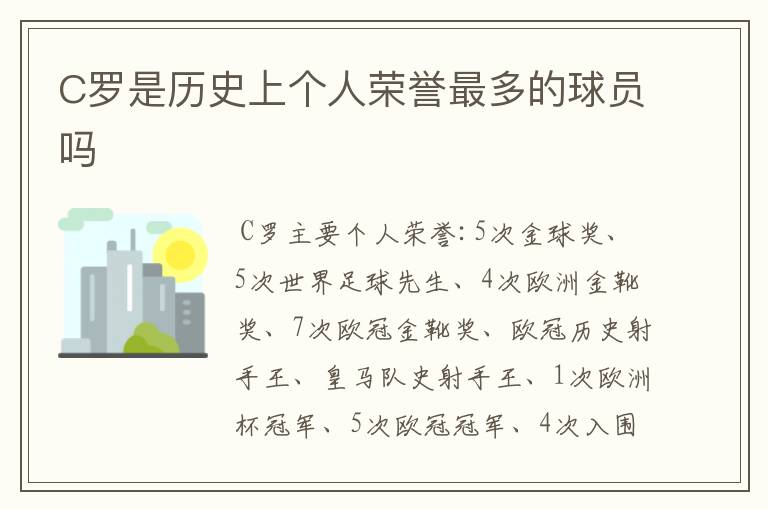 C罗是历史上个人荣誉最多的球员吗

C罗主要个人荣誉：5次金球奖、5次世界足球先生、4次欧洲金靴奖、7次欧冠金靴奖、欧冠历史射手王、皇马队史射手王、1次欧洲杯冠军、5次欧冠冠军、4次入围